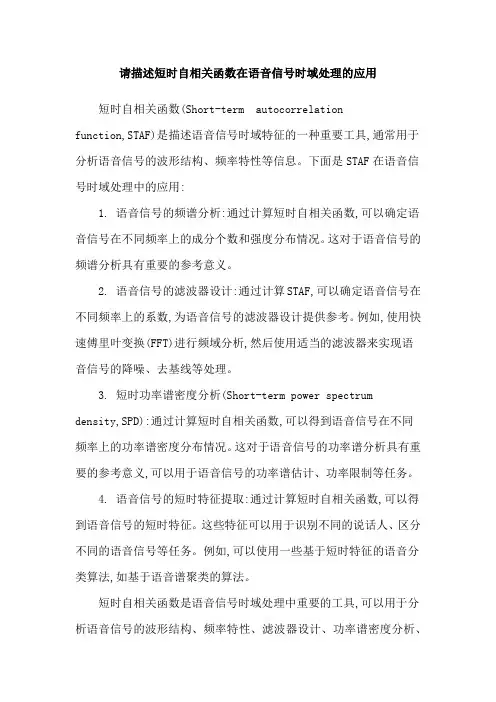 请描述短时自相关函数在语音信号时域处理的应用

短时自相关函数(Short-term autocorrelation function,STAF)是描述语音信号时域特征的一种重要工具,通常用于分析语音信号的波形结构、频率特性等信息。下面是STAF在语音信号时域处理中的应用:

1. 语音信号的频谱分析:通过计算短时自相关函数,可以确定语音信号在不同频率上的成分个数和强度分布情况。这对于语音信号的频谱分析具有重要的参考意义。

2. 语音信号的滤波器设计:通过计算STAF,可以确定语音信号在不同频率上的系数,为语音信号的滤波器设计提供参考。例如,使用快速傅里叶变换(FFT)进行频域分析,然后使用适当的滤波器来实现语音信号的降噪、去基线等处理。

3. 短时功率谱密度分析(Short-term power spectrum density,SPD):通过计算短时自相关函数,可以得到语音信号在不同频率上的功率谱密度分布情况。这对于语音信号的功率谱分析具有重要的参考意义,可以用于语音信号的功率谱估计、功率限制等任务。

4. 语音信号的短时特征提取:通过计算短时自相关函数,可以得到语音信号的短时特征。这些特征可以用于识别不同的说话人、区分不同的语音信号等任务。例如,可以使用一些基于短时特征的语音分类算法,如基于语音谱聚类的算法。

短时自相关函数是语音信号时域处理中重要的工具,可以用于分析语音信号的波形结构、频率特性、滤波器设计、功率谱密度分析、